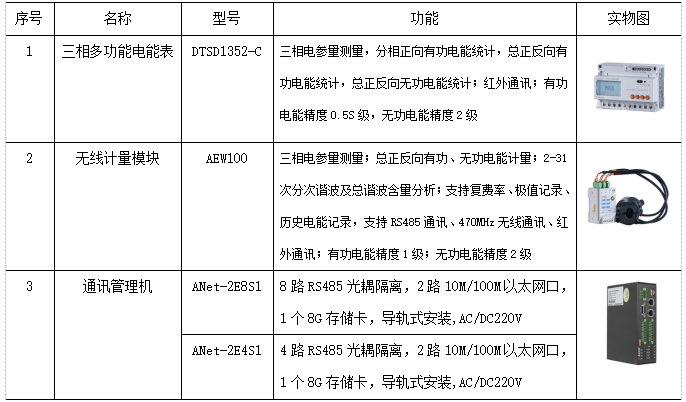 | 序号 | 名称 | 型号 | 功能 | 实物图 |
|---|---|---|---|---|
| 1 | 三相多功能电能表 | DTSD1352-C | 三相电参量测量，分相正向有功电能统计，总正反向有功电能统计，总正反向无功电能统计；红外通讯；有功电能精度 0.5S 级，无功电能精度 2 级 | |
| 2 | 无线计量模块 | AEW100 | 三相电参量测量；总正反向有功、无功电能计量；2-31 次分次谐波及总谐波含量分析；支持复费率、极值记录、历史电能记录，支持 RS485 通讯、470MHz 无线通讯、红外通讯；有功电能精度 1 级；无功电能精度 2 级 | |
| 3 | 通讯管理机 | ANet-2E8S1 | 8 路 RS485 光耦隔离，2 路 10M/100M 以太网口，1 个 8G 存储卡，导轨式安装，AC/DC220V | |
| | | ANet-2E4S1 | 4 路 RS485 光耦隔离，2 路 10M/100M 以太网口，1 个 8G 存储卡，导轨式安装，AC/DC220V | |